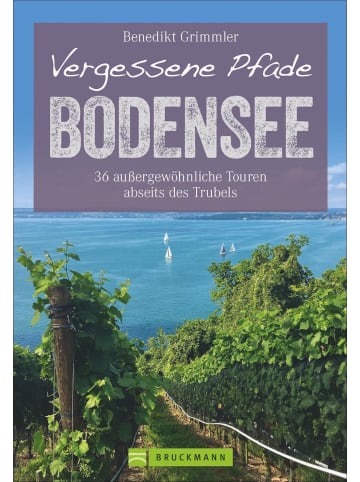 Benedikt Grimmler

Vergessene Pfade

BODENSEE

36 außergewöhnliche Touren abseits des Trubels

BRUCKMANN